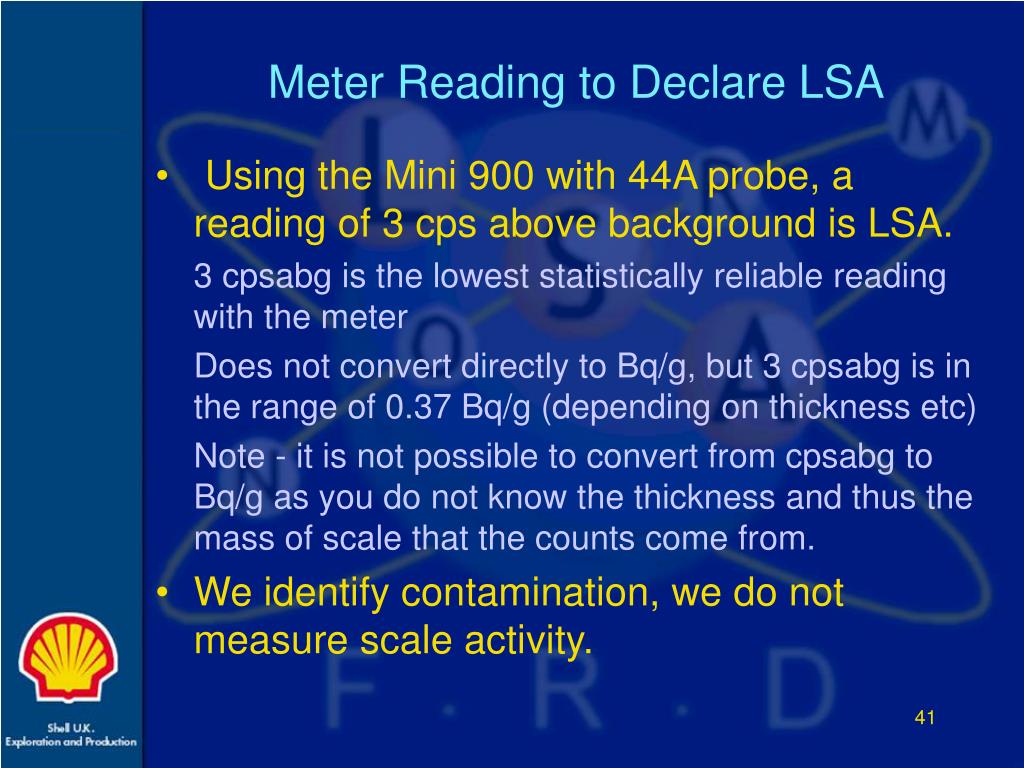 Meter Reading to Declare LSA

• Using the Mini 900 with 44A probe, a reading of 3 cps above background is LSA.

3 cpsabg is the lowest statistically reliable reading with the meter

Does not convert directly to Bq/g, but 3 cpsabg is in the range of 0.37 Bq/g (depending on thickness etc)

Note - it is not possible to convert from cpsabg to Bq/g as you do not know the thickness and thus the mass of scale that the counts come from.

• We identify contamination, we do not measure scale activity.

Shell U.K. Exploration and Production

41